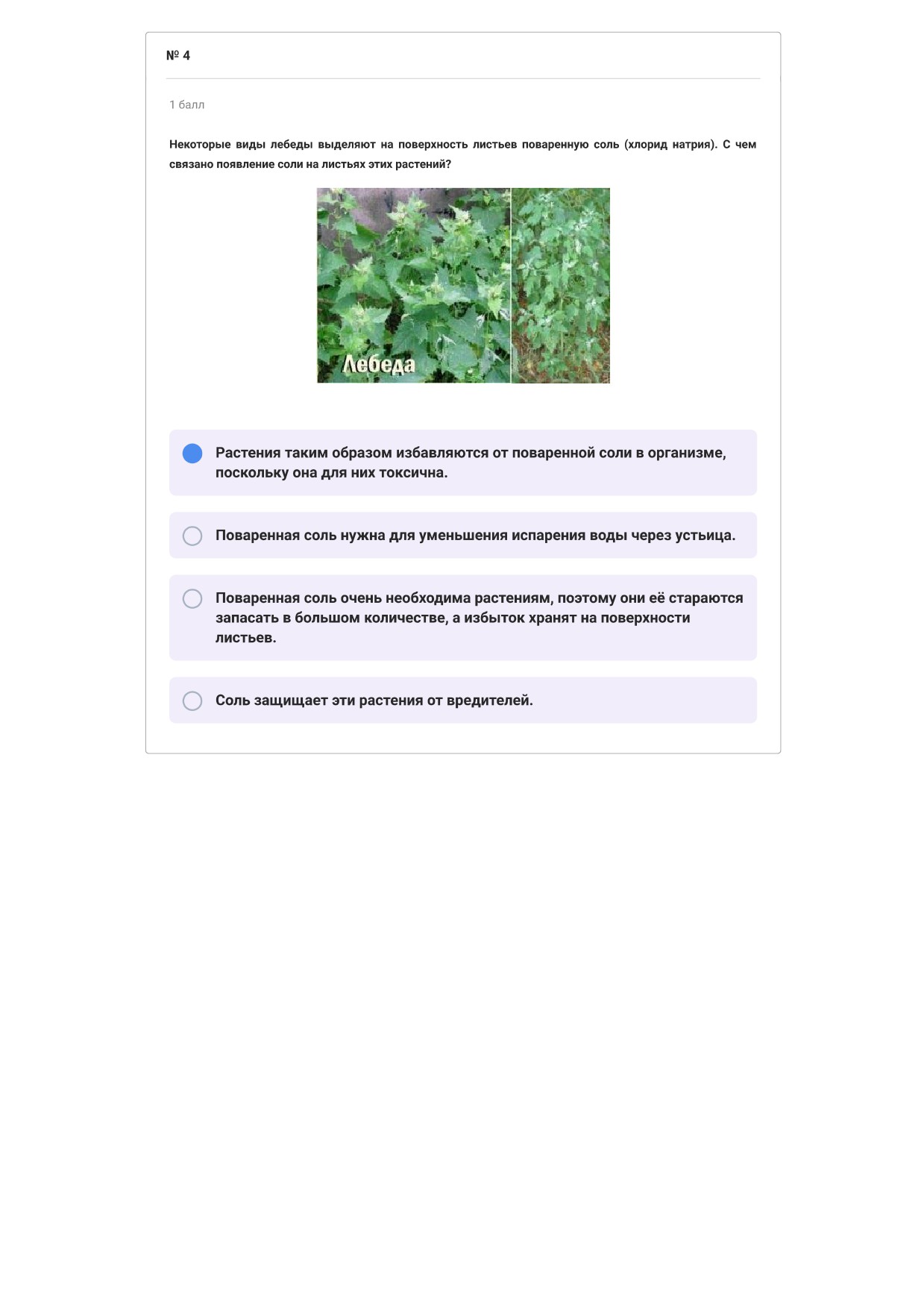 № 4

1 балл

Некоторые виды лебеды выделяют на поверхность листьев поваренную соль (хлорид натрия). С чем связано появление соли на листьях этих растений?

Лебеда

Растения таким образом избавляются от поваренной соли в организме, поскольку она для них токсична.

Поваренная соль нужна для уменьшения испарения воды через устьица.

Поваренная соль очень необходима растениям, поэтому они её стараются запасать в большом количестве, а избыток хранят на поверхности листьев.

Соль защищает эти растения от вредителей.